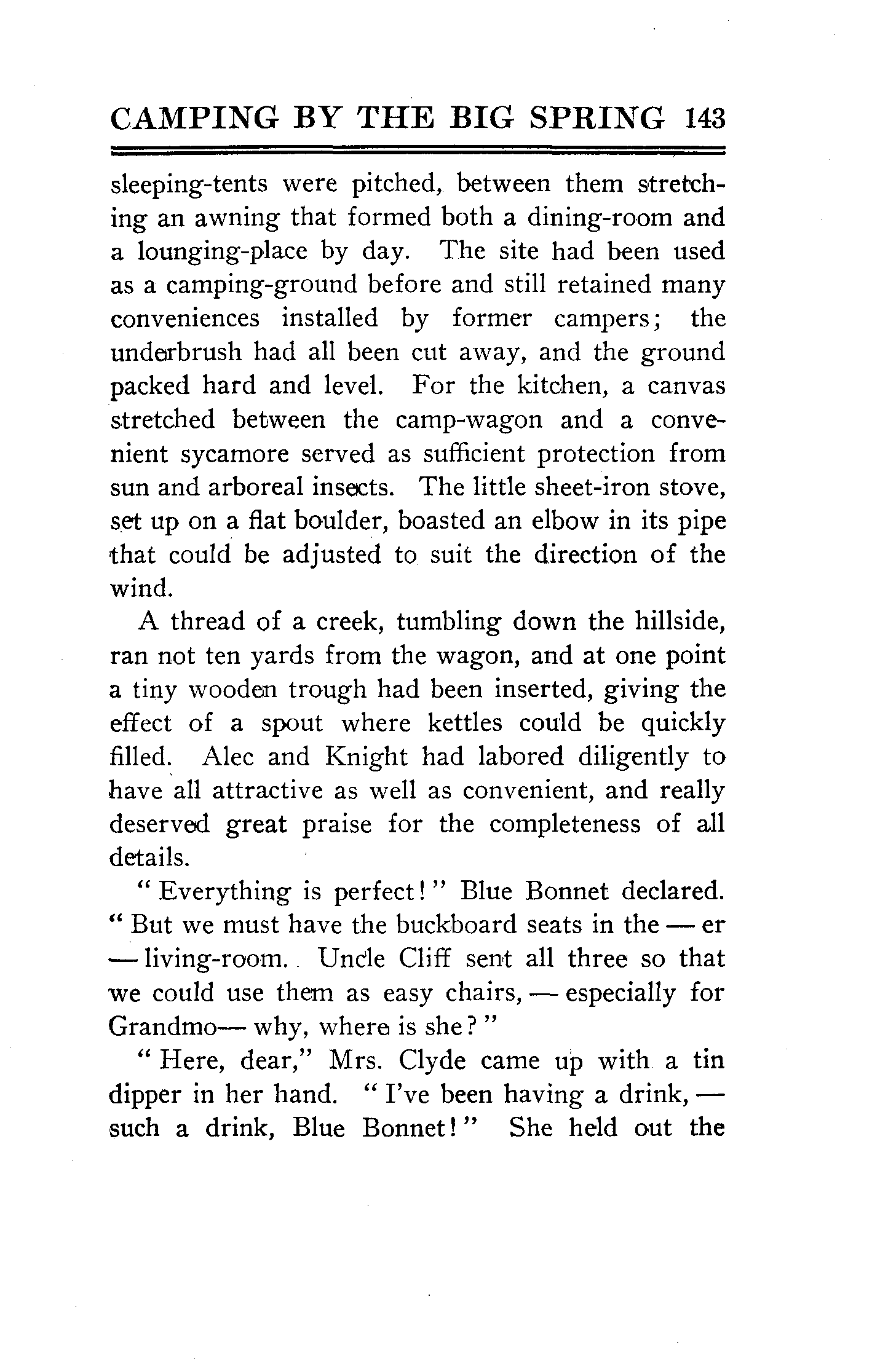 CAMPING BY THE BIG SPRING 143

sleeping-tents were pitched, between them stretching an awning that formed both a dining-room and a lounging-place by day. The site had been used as a camping-ground before and still retained many conveniences installed by former campers; the underbrush had all been cut away, and the ground packed hard and level. For the kitchen, a canvas stretched between the camp-wagon and a convenient sycamore served as sufficient protection from sun and arboreal insects. The little sheet-iron stove, set up on a flat boulder, boasted an elbow in its pipe that could be adjusted to suit the direction of the wind.

A thread of a creek, tumbling down the hillside, ran not ten yards from the wagon, and at one point a tiny wooden trough had been inserted, giving the effect of a spout where kettles could be quickly filled. Alec and Knight had labored diligently to have all attractive as well as convenient, and really deserved great praise for the completeness of all details.

"Everything is perfect!" Blue Bonnet declared. "But we must have the buckboard seats in the — er — living-room. Uncle Cliff sent all three so that we could use them as easy chairs, — especially for Grandmo— why, where is she?"

"Here, dear," Mrs. Clyde came up with a tin dipper in her hand. "I've been having a drink, — such a drink, Blue Bonnet!" She held out the